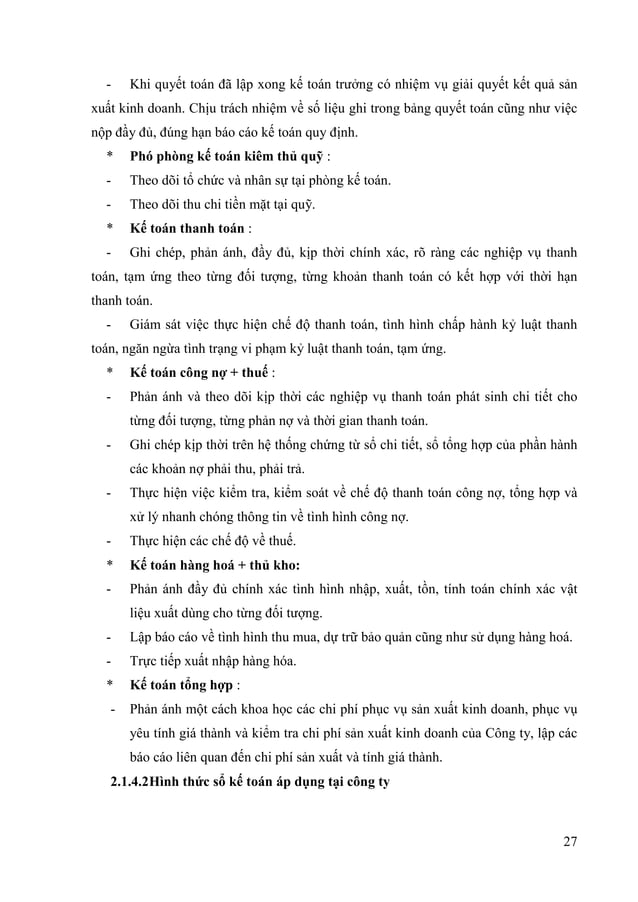 - Khi quyết toán đã lập xong kế toán trưởng có nhiệm vụ giải quyết kết quả sản xuất kinh doanh. Chịu trách nhiệm về số liệu ghi trong bảng quyết toán cũng như việc nộp đầy đủ, đúng hạn báo cáo kế toán quy định.

* **Phó phòng kế toán kiêm thủ quỹ** :

- Theo dõi tổ chức và nhân sự tại phòng kế toán.

- Theo dõi thu chi tiền mặt tại quỹ.

* **Kế toán thanh toán** :

- Ghi chép, phản ánh, đầy đủ, kịp thời chính xác, rõ ràng các nghiệp vụ thanh toán, tạm ứng theo từng đối tượng, từng khoản thanh toán có kết hợp với thời hạn thanh toán.

- Giám sát việc thực hiện chế độ thanh toán, tình hình chấp hành kỷ luật thanh toán, ngăn ngừa tình trạng vi phạm kỷ luật thanh toán, tạm ứng.

* **Kế toán công nợ + thuế** :

- Phản ánh và theo dõi kịp thời các nghiệp vụ thanh toán phát sinh chi tiết cho từng đối tượng, từng phản nợ và thời gian thanh toán.

- Ghi chép kịp thời trên hệ thống chứng từ sổ chi tiết, sổ tổng hợp của phần hành các khoản nợ phải thu, phải trả.

- Thực hiện việc kiểm tra, kiểm soát về chế độ thanh toán công nợ, tổng hợp và xử lý nhanh chóng thông tin về tình hình công nợ.

- Thực hiện các chế độ về thuế.

* **Kế toán hàng hoá + thủ kho:**

- Phản ánh đầy đủ chính xác tình hình nhập, xuất, tồn, tính toán chính xác vật liệu xuất dùng cho từng đối tượng.

- Lập báo cáo về tình hình thu mua, dự trữ bảo quản cũng như sử dụng hàng hoá.

- Trực tiếp xuất nhập hàng hóa.

* **Kế toán tổng hợp** :

- Phản ánh một cách khoa học các chi phí phục vụ sản xuất kinh doanh, phục vụ yêu tính giá thành và kiểm tra chi phí sản xuất kinh doanh của Công ty, lập các báo cáo liên quan đến chi phí sản xuất và tính giá thành.

**2.1.4.2Hình thức sổ kế toán áp dụng tại công ty**

27